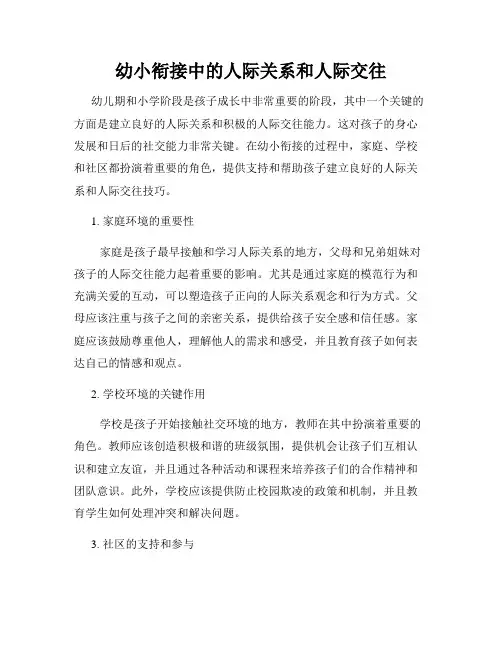 幼小衔接中的人际关系和人际交往

幼儿期和小学阶段是孩子成长中非常重要的阶段，其中一个关键的方面是建立良好的人际关系和积极的人际交往能力。这对孩子的身心发展和日后的社交能力非常关键。在幼小衔接的过程中，家庭、学校和社区都扮演着重要的角色，提供支持和帮助孩子建立良好的人际关系和人际交往技巧。

1. 家庭环境的重要性

家庭是孩子最早接触和学习人际关系的地方，父母和兄弟姐妹对孩子的人际交往能力起着重要的影响。尤其是通过家庭的模范行为和充满关爱的互动，可以塑造孩子正向的人际关系观念和行为方式。父母应该注重与孩子之间的亲密关系，提供给孩子安全感和信任感。家庭应该鼓励尊重他人，理解他人的需求和感受，并且教育孩子如何表达自己的情感和观点。

2. 学校环境的关键作用

学校是孩子开始接触社交环境的地方，教师在其中扮演着重要的角色。教师应该创造积极和谐的班级氛围，提供机会让孩子们互相认识和建立友谊，并且通过各种活动和课程来培养孩子们的合作精神和团队意识。此外，学校应该提供防止校园欺凌的政策和机制，并且教育学生如何处理冲突和解决问题。

3. 社区的支持和参与